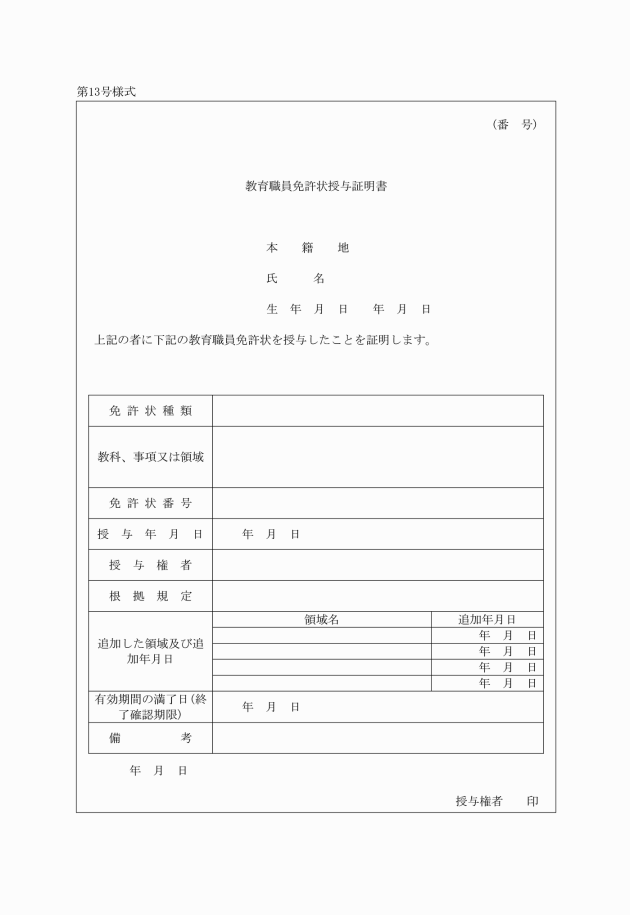 第13号様式

（番　号）

教育職員免許状授与証明書

本　籍　地

氏　　名

生　年　月　日　　年　月　日

上記の者に下記の教育職員免許状を授与したことを証明します。

| 免許状種類 | | |
|---|---|---|
| 教科、事項又は領域 | | |
| 免許状番号 | | |
| 授与年月日 | 年　月　日 | |
| 授与権者 | | |
| 根拠規定 | | |
| 追加した領域及び追加年月日 | 領域名 | 追加年月日 |
| | | 年　月　日 |
| | | 年　月　日 |
| | | 年　月　日 |
| | | 年　月　日 |
| 有効期間の満了日（終了確認期限） | 年　月　日 | |
| 備　考 | | |

年　月　日

授与権者　　印